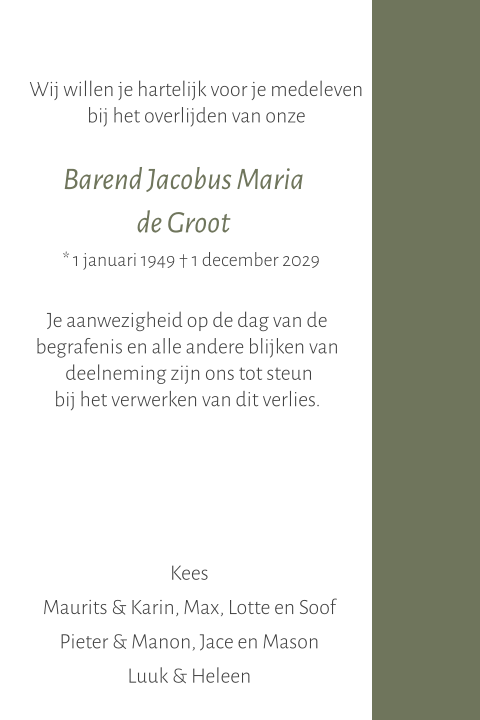 Wij willen je hartelijk voor je medeleven bij het overlijden van onze

Barend Jacobus Maria de Groot

* 1 januari 1949 † 1 december 2029

Je aanwezigheid op de dag van de begrafenis en alle andere blijken van deelneming zijn ons tot steun bij het verwerken van dit verlies.

Kees
Maurits & Karin, Max, Lotte en Soof
Pieter & Manon, Jace en Mason
Luuk & Heleen